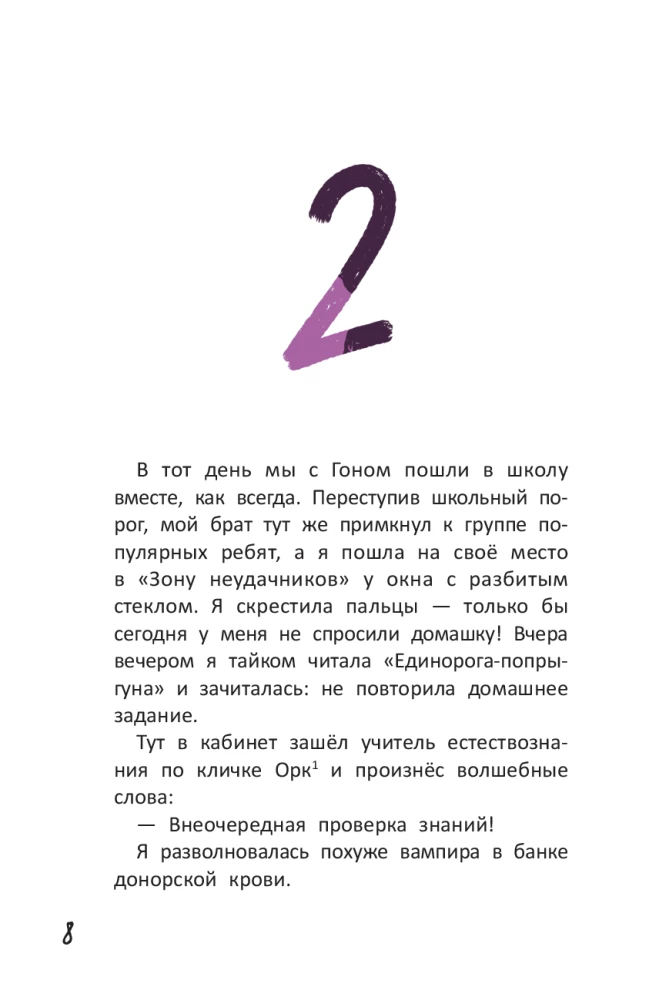 2

В тот день мы с Гоном пошли в школу вместе, как всегда. Переступив школьный порог, мой брат тут же примкнул к группе популярных ребят, а я пошла на своё место в «Зону неудачников» у окна с разбитым стеклом. Я скрестила пальцы — только бы сегодня у меня не спросили домашку! Вчера вечером я тайком читала «Единорога-попрыгуна» и зачиталась: не повторила домашнее задание.

Тут в кабинет зашёл учитель естествознания по кличке Орк$^{1}$ и произнёс волшебные слова:

— Внеочередная проверка знаний!

Я разволновалась похуже вампира в банке донорской крови.

8